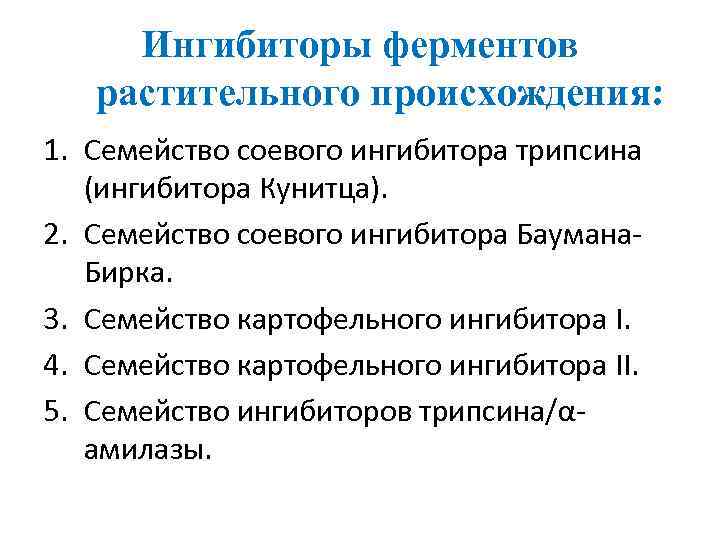 Ингибиторы ферментов растительного происхождения:

1. Семейство соевого ингибитора трипсина (ингибитора Кунитца).
2. Семейство соевого ингибитора Баумана-Бирка.
3. Семейство картофельного ингибитора I.
4. Семейство картофельного ингибитора II.
5. Семейство ингибиторов трипсина/α-амилазы.